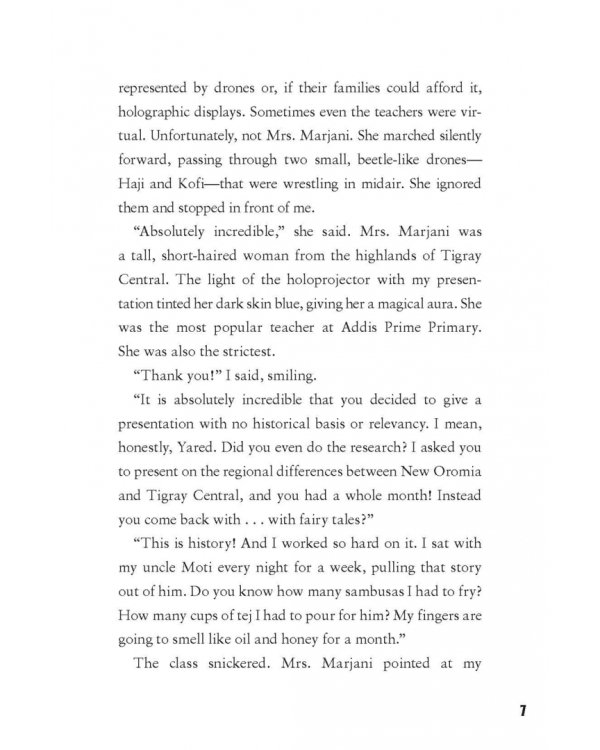 represented by drones or, if their families could afford it, holographic displays. Sometimes even the teachers were virtual. Unfortunately, not Mrs. Marjani. She marched silently forward, passing through two small, beetle-like drones—Haji and Kofi—that were wrestling in midair. She ignored them and stopped in front of me.

"Absolutely incredible," she said. Mrs. Marjani was a tall, short-haired woman from the highlands of Tigray Central. The light of the holoprojector with my presentation tinted her dark skin blue, giving her a magical aura. She was the most popular teacher at Addis Prime Primary. She was also the strictest.

"Thank you!" I said, smiling.

"It is absolutely incredible that you decided to give a presentation with no historical basis or relevancy. I mean, honestly, Yared. Did you even do the research? I asked you to present on the regional differences between New Oromia and Tigray Central, and you had a whole month! Instead you come back with . . . with fairy tales?"

"This is history! And I worked so hard on it. I sat with my uncle Moti every night for a week, pulling that story out of him. Do you know how many sambusas I had to fry? How many cups of tej I had to pour for him? My fingers are going to smell like oil and honey for a month."

The class snickered. Mrs. Marjani pointed at my

7